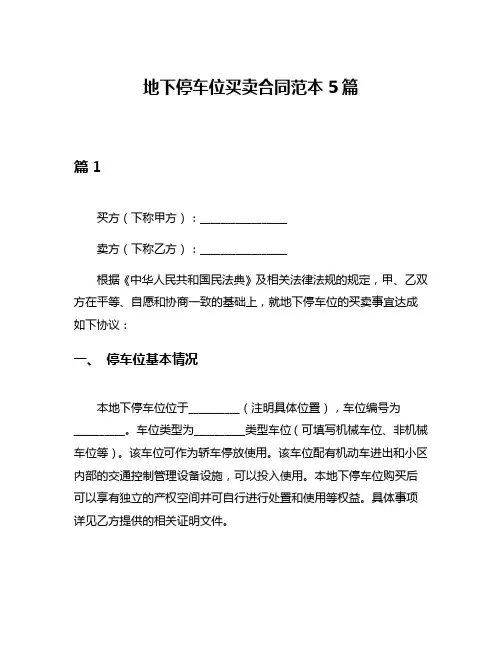 地下停车位买卖合同范本 5 篇

篇 1

买方（下称甲方）：________________

卖方（下称乙方）：________________

根据《中华人民共和国民法典》及相关法律法规的规定，甲、乙双方在平等、自愿和协商一致的基础上，就地下停车位的买卖事宜达成如下协议：

一、 停车位基本情况

本地下停车位位于__________（注明具体位置），车位编号为__________。车位类型为__________类型车位（可填写机械车位、非机械车位等）。该车位可作为轿车停放使用。该车位配有机动车进出和小区内部的交通控制管理设备设施，可以投入使用。本地下停车位购买后可以享有独立的产权空间并可自行进行处置和使用等权益。具体事项详见乙方提供的相关证明文件。